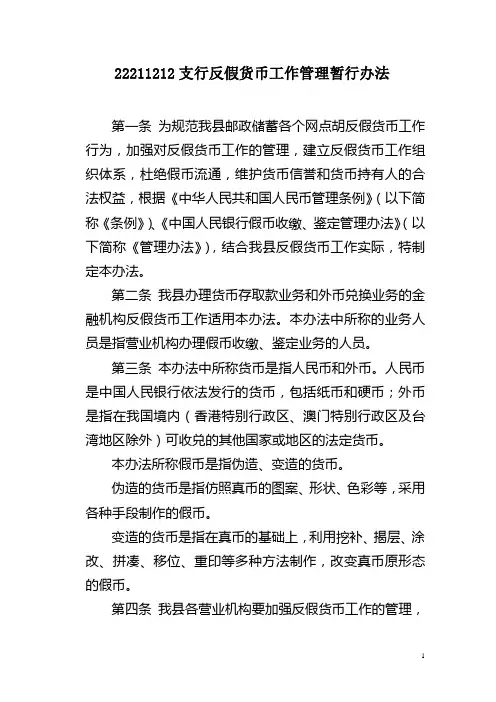 22211212 支行反假货币工作管理暂行办法

第一条 为规范我县邮政储蓄各个网点胡反假货币工作行为，加强对反假货币工作的管理，建立反假货币工作组织体系，杜绝假币流通，维护货币信誉和货币持有人的合法权益，根据《中华人民共和国人民币管理条例》（以下简称《条例》）、《中国人民银行假币收缴、鉴定管理办法》（以下简称《管理办法》），结合我县反假货币工作实际，特制定本办法。

第二条 我县办理货币存取款业务和外币兑换业务的金融机构反假货币工作适用本办法。本办法中所称的业务人员是指营业机构办理假币收缴、鉴定业务的人员。

第三条 本办法中所称货币是指人民币和外币。人民币是中国人民银行依法发行的货币，包括纸币和硬币；外币是指在我国境内（香港特别行政区、澳门特别行政区及台湾地区除外）可收兑的其他国家或地区的法定货币。

本办法所称假币是指伪造、变造的货币。

伪造的货币是指仿照真币的图案、形状、色彩等，采用各种手段制作的假币。

变造的货币是指在真币的基础上，利用挖补、揭层、涂改、拼凑、移位、重印等多种方法制作，改变真币原形态的假币。

第四条 我县各营业机构要加强反假货币工作的管理，

1